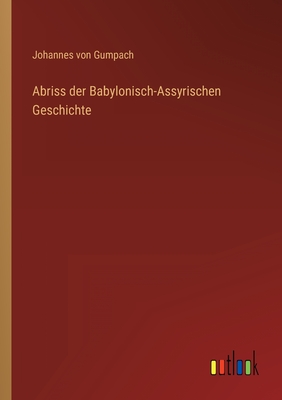 Johannes von Gumpach

Abriss der Babylonisch-Assyrischen Geschichte

outlook